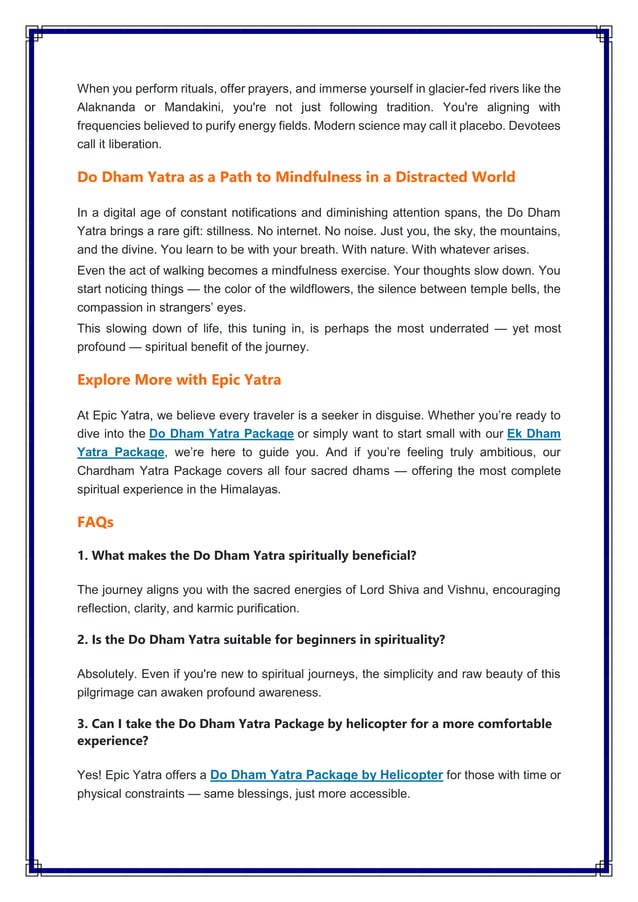 When you perform rituals, offer prayers, and immerse yourself in glacier-fed rivers like the Alaknanda or Mandakini, you're not just following tradition. You're aligning with frequencies believed to purify energy fields. Modern science may call it placebo. Devotees call it liberation.

Do Dham Yatra as a Path to Mindfulness in a Distracted World

In a digital age of constant notifications and diminishing attention spans, the Do Dham Yatra brings a rare gift: stillness. No internet. No noise. Just you, the sky, the mountains, and the divine. You learn to be with your breath. With nature. With whatever arises.

Even the act of walking becomes a mindfulness exercise. Your thoughts slow down. You start noticing things — the color of the wildflowers, the silence between temple bells, the compassion in strangers' eyes.

This slowing down of life, this tuning in, is perhaps the most underrated — yet most profound — spiritual benefit of the journey.

Explore More with Epic Yatra

At Epic Yatra, we believe every traveler is a seeker in disguise. Whether you're ready to dive into the Do Dham Yatra Package or simply want to start small with our Ek Dham Yatra Package, we're here to guide you. And if you're feeling truly ambitious, our Chardham Yatra Package covers all four sacred dhams — offering the most complete spiritual experience in the Himalayas.

FAQs

1. What makes the Do Dham Yatra spiritually beneficial?

The journey aligns you with the sacred energies of Lord Shiva and Vishnu, encouraging reflection, clarity, and karmic purification.

2. Is the Do Dham Yatra suitable for beginners in spirituality?

Absolutely. Even if you're new to spiritual journeys, the simplicity and raw beauty of this pilgrimage can awaken profound awareness.

3. Can I take the Do Dham Yatra Package by helicopter for a more comfortable experience?

Yes! Epic Yatra offers a Do Dham Yatra Package by Helicopter for those with time or physical constraints — same blessings, just more accessible.